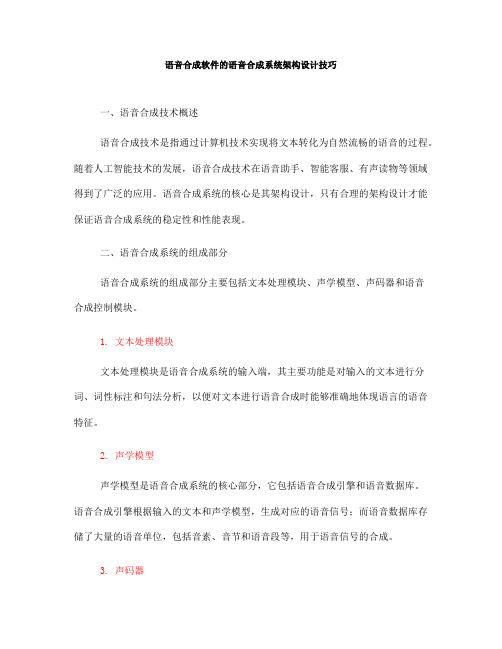 语音合成软件的语音合成系统架构设计技巧

一、语音合成技术概述

语音合成技术是指通过计算机技术实现将文本转化为自然流畅的语音的过程。随着人工智能技术的发展，语音合成技术在语音助手、智能客服、有声读物等领域得到了广泛的应用。语音合成系统的核心是其架构设计，只有合理的架构设计才能保证语音合成系统的稳定性和性能表现。

二、语音合成系统的组成部分

语音合成系统的组成部分主要包括文本处理模块、声学模型、声码器和语音合成控制模块。

1. 文本处理模块

文本处理模块是语音合成系统的输入端，其主要功能是对输入的文本进行分词、词性标注和句法分析，以便对文本进行语音合成时能够准确地体现语言的语音特征。

2. 声学模型

声学模型是语音合成系统的核心部分，它包括语音合成引擎和语音数据库。语音合成引擎根据输入的文本和声学模型，生成对应的语音信号；而语音数据库存储了大量的语音单位，包括音素、音节和语音段等，用于语音信号的合成。

3. 声码器